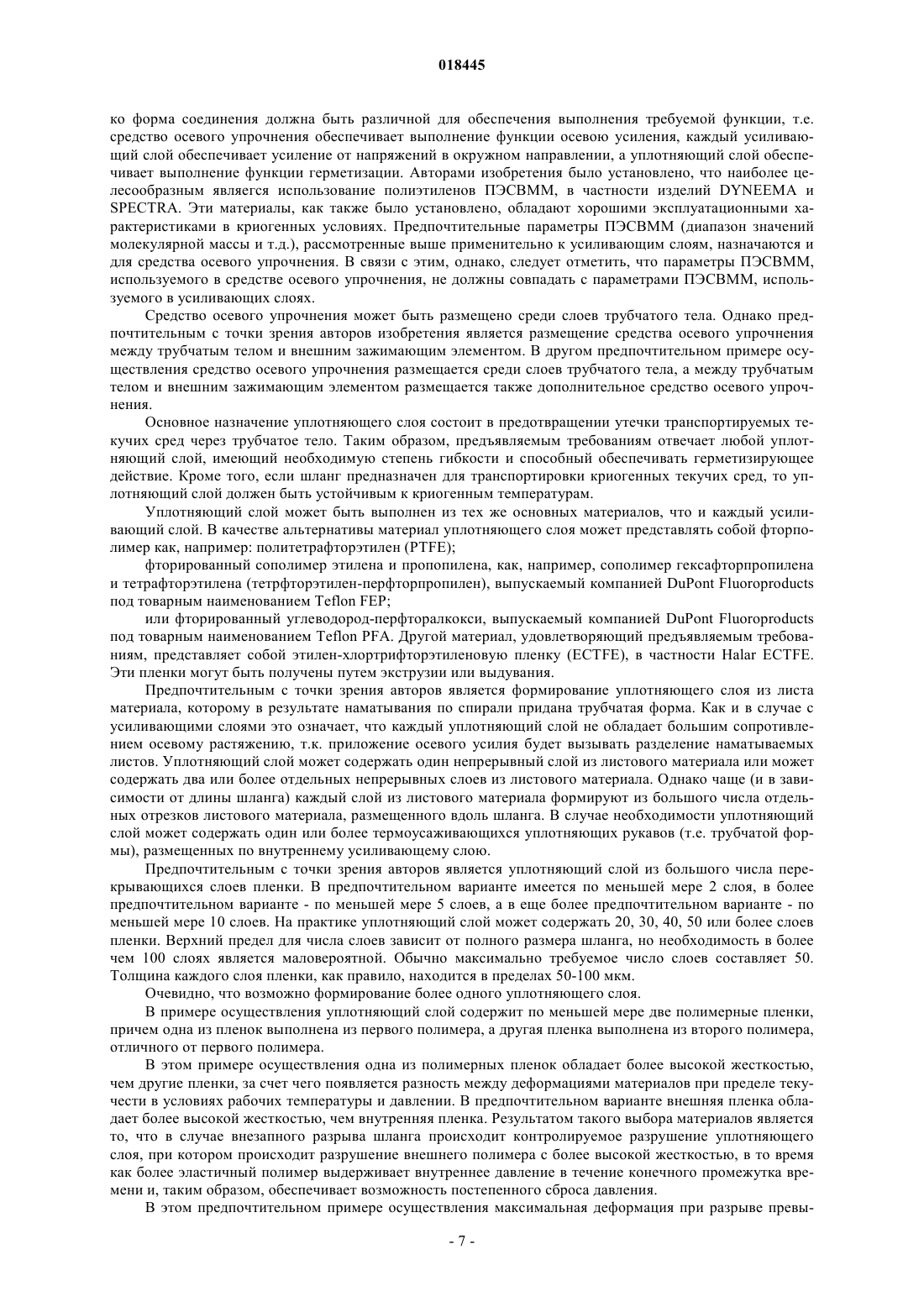 018445

ко форма соединения должна быть различной для обеспечения выполнения требуемой функции, т.е. средство осевого упрочнения обеспечивает выполнение функции осевою усиления, каждый усиливающий слой обеспечивает усиление от напряжений в окружном направлении, а уплотняющий слой обеспечивает выполнение функции герметизации. Авторами изобретения было установлено, что наиболее целесообразным является использование полиэтиленов ПЭСВММ, в частности изделий DYNEEMA и SPECTRA. Эти материалы, как также было установлено, обладают хорошими эксплуатационными характеристиками в криогенных условиях. Предпочтительные параметры ПЭСВММ (диапазон значений молекулярной массы и т.д.), рассмотренные выше применительно к усиливающим слоям, назначаются и для средства осевого упрочнения. В связи с этим, однако, следует отметить, что параметры ПЭСВММ, используемого в средстве осевого упрочнения, не должны совпадать с параметрами ПЭСВММ, используемого в усиливающих слоях.

Средство осевого упрочнения может быть размещено среди слоев трубчатого тела. Однако предпочтительным с точки зрения авторов изобретения является размещение средства осевого упрочнения между трубчатым телом и внешним зажимающим элементом. В другом предпочтительном примере осуществления средство осевого упрочнения размещается среди слоев трубчатого тела, а между трубчатым телом и внешним зажимающим элементом размещается также дополнительное средство осевого упрочнения.

Основное назначение уплотняющего слоя состоит в предотвращении утечки транспортируемых текучих сред через трубчатое тело. Таким образом, предъявляемым требованиям отвечает любой уплотняющий слой, имеющий необходимую степень гибкости и способный обеспечивать герметизирующее действие. Кроме того, если шланг предназначен для транспортировки криогенных текучих сред, то уплотняющий слой должен быть устойчивым к криогенным температурам.

Уплотняющий слой может быть выполнен из тех же основных материалов, что и каждый усиливающий слой. В качестве альтернативы материал уплотняющего слоя может представлять собой фторполимер как, например: политетрафторэтилен (PTFE);

фторированный сополимер этилена и пропопилена, как, например, сополимер гексафторпропилена и тетрафторэтилена (тетрфторэтилен-перфторпропилен), выпускаемый компанией DuPont Fluoroproducts под товарным наименованием Teflon FEP;

или фторированный углеводород-перфторалкокси, выпускаемый компанией DuPont Fluoroproducts под товарным наименованием Teflon PFA. Другой материал, удовлетворяющий предъявляемым требованиям, представляет собой этилен-хлортрифторэтиленовую пленку (ECTFE), в частности Halar ECTFE. Эти пленки могут быть получены путем экструзии или выдувания.

Предпочтительным с точки зрения авторов является формирование уплотняющего слоя из листа материала, которому в результате наматывания по спирали придана трубчатая форма. Как и в случае с усиливающими слоями это означает, что каждый уплотняющий слой не обладает большим сопротивлением осевому растяжению, т.к. приложение осевого усилия будет вызывать разделение наматываемых листов. Уплотняющий слой может содержать один непрерывный слой из листового материала или может содержать два или более отдельных непрерывных слоев из листового материала. Однако чаще (и в зависимости от длины шланга) каждый слой из листового материала формируют из большого числа отдельных отрезков листового материала, размещенного вдоль шланга. В случае необходимости уплотняющий слой может содержать один или более термоусаживающихся уплотняющих рукавов (т.е. трубчатой формы), размещенных по внутреннему усиливающему слою.

Предпочтительным с точки зрения авторов является уплотняющий слой из большого числа перекрывающихся слоев пленки. В предпочтительном варианте имеется по меньшей мере 2 слоя, в более предпочтительном варианте - по меньшей мере 5 слоев, а в еще более предпочтительном варианте - по меньшей мере 10 слоев. На практике уплотняющий слой может содержать 20, 30, 40, 50 или более слоев пленки. Верхний предел для числа слоев зависит от полного размера шланга, но необходимость в более чем 100 слоях является маловероятной. Обычно максимально требуемое число слоев составляет 50. Толщина каждого слоя пленки, как правило, находится в пределах 50-100 мкм.

Очевидно, что возможно формирование более одного уплотняющего слоя.

В примере осуществления уплотняющий слой содержит по меньшей мере две полимерные пленки, причем одна из пленок выполнена из первого полимера, а другая пленка выполнена из второго полимера, отличного от первого полимера.

В этом примере осуществления одна из полимерных пленок обладает более высокой жесткостью, чем другие пленки, за счет чего появляется разность между деформациями материалов при пределе текучести в условиях рабочих температуры и давлении. В предпочтительном варианте внешняя пленка обладает более высокой жесткостью, чем внутренняя пленка. Результатом такого выбора материалов является то, что в случае внезапного разрыва шланга происходит контролируемое разрушение уплотняющего слоя, при котором происходит разрушение внешнего полимера с более высокой жесткостью, в то время как более эластичный полимер выдерживает внутреннее давление в течение конечного промежутка времени и, таким образом, обеспечивает возможность постепенного сброса давления.

В этом предпочтительном примере осуществления максимальная деформация при разрыве превы-

- 7 -